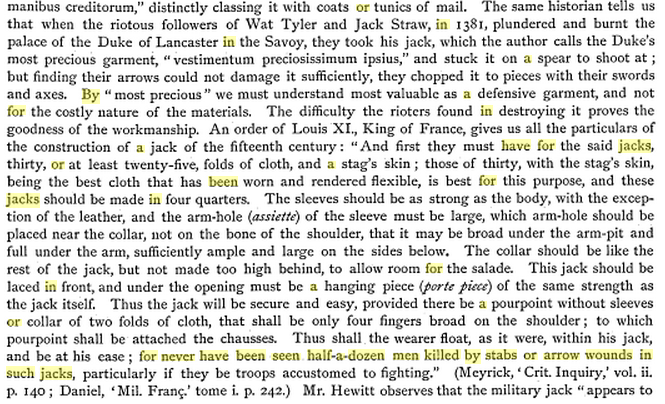 manibus creditorum," distinctly classing it with coats or tunics of mail. The same historian tells us that when the riotous followers of Wat Tyler and Jack Straw, in 1381, plundered and burnt the palace of the Duke of Lancaster in the Savoy, they took his jack, which the author calls the Duke's most precious garment, "vestimentum preciosissimum ipsius," and stuck it on a spear to shoot at; but finding their arrows could not damage it sufficiently, they chopped it to pieces with their swords and axes. By "most precious" we must understand most valuable as a defensive garment, and not for the costly nature of the materials. The difficulty the rioters found in destroying it proves the goodness of the workmanship. An order of Louis XI., King of France, gives us all the particulars of the construction of a jack of the fifteenth century: "And first they must have for the said jacks, thirty, or at least twenty-five, folds of cloth, and a stag's skin; those of thirty, with the stag's skin, being the best cloth that has been worn and rendered flexible, is best for this purpose, and these jacks should be made in four quarters. The sleeves should be as strong as the body, with the exception of the leather, and the arm-hole (assiette) of the sleeve must be large, which arm-hole should be placed near the collar, not on the bone of the shoulder, that it may be broad under the arm-pit and full under the arm, sufficiently ample and large on the sides below. The collar should be like the rest of the jack, but not made too high behind, to allow room for the salade. This jack should be laced in front, and under the opening must be a hanging piece (porte piece) of the same strength as the jack itself. Thus the jack will be secure and easy, provided there be a pourpoint without sleeves or collar of two folds of cloth, that shall be only four fingers broad on the shoulder; to which pourpoint shall be attached the chausses. Thus shall the wearer float, as it were, within his jack, and be at his ease; for never have been seen half-a-dozen men killed by stabs or arrow wounds in such jacks, particularly if they be troops accustomed to fighting." (Meyrick, 'Crit. Inquiry,' vol. ii. p. 140; Daniel, 'Mil. Franç.' tome i. p. 242.) Mr. Hewitt observes that the military jack "appears to